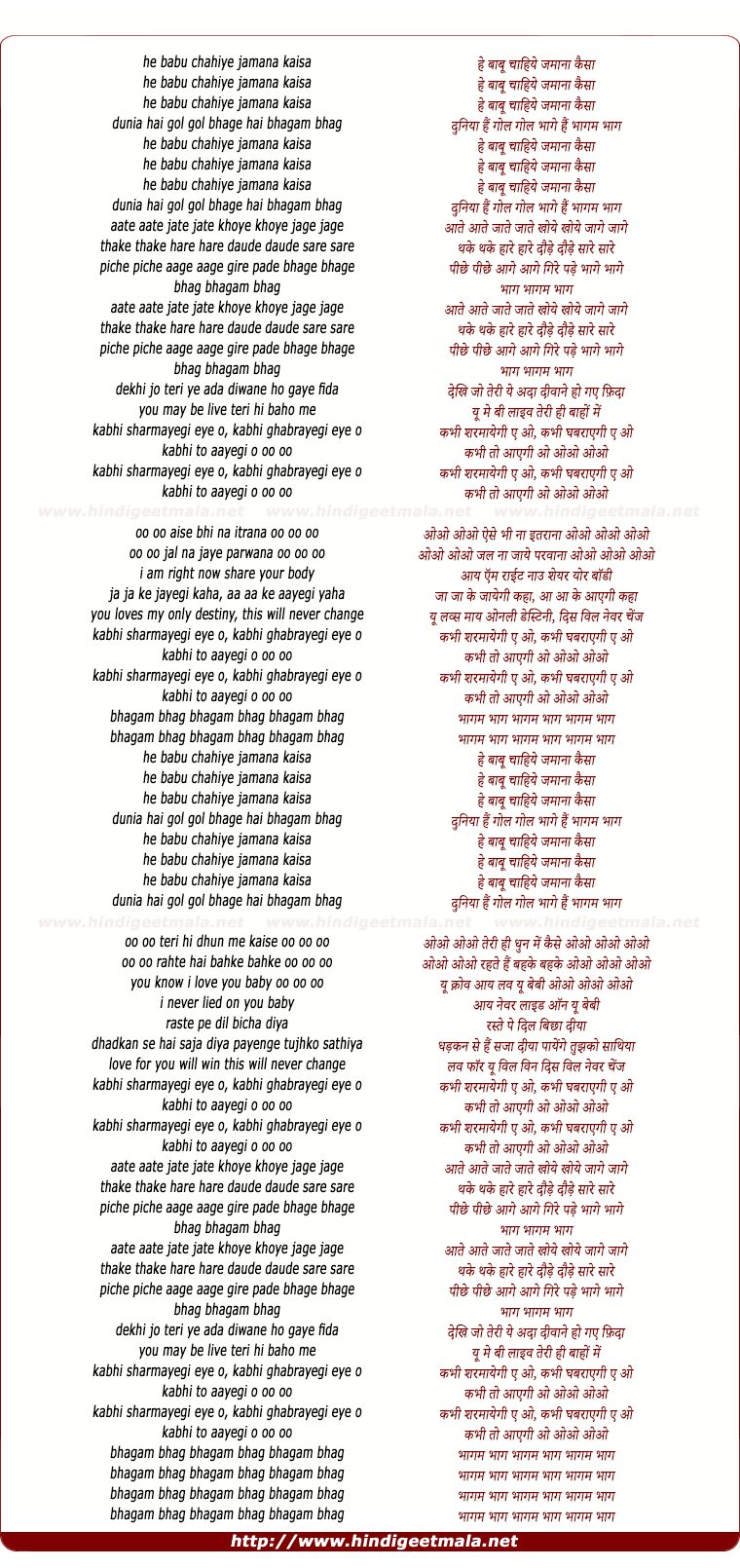 he babu chahiye jamana kaisa
he babu chahiye jamana kaisa
he babu chahiye jamana kaisa
dunia hai gol gol bhage hai bhagam bhag
he babu chahiye jamana kaisa
he babu chahiye jamana kaisa
he babu chahiye jamana kaisa
dunia hai gol gol bhage hai bhagam bhag
aate aate jate jate khoye khoye jage jage
thake thake hare hare daude daude sare sare
piche piche aage aage gire pade bhage bhage
bhag bhagam bhag
aate aate jate jate khoye khoye jage jage
thake thake hare hare daude daude sare sare
piche piche aage aage gire pade bhage bhage
bhag bhagam bhag
dekhi jo teri ye ada diwane ho gaye fida
you may be live teri hi baho me
kabhi sharmayegi eye o, kabhi ghabrayegi eye o
kabhi to aayegi o oo oo
kabhi sharmayegi eye o, kabhi ghabrayegi eye o
kabhi to aayegi o oo oo

www.hindigeetmala.net www.hindigeetmala.net www.hindigeetmala.net

oo oo aise bhi na itrana oo oo oo
oo oo jal na jaye parwana oo oo oo
i am right now share your body
ja ja ke jayegi kaha, aa aa ke aayegi yaha
you loves my only destiny, this will never change
kabhi sharmayegi eye o, kabhi ghabrayegi eye o
kabhi to aayegi o oo oo
kabhi sharmayegi eye o, kabhi ghabrayegi eye o
kabhi to aayegi o oo oo
bhagam bhag bhagam bhag bhagam bhag
bhagam bhag bhagam bhag bhagam bhag
he babu chahiye jamana kaisa
he babu chahiye jamana kaisa
he babu chahiye jamana kaisa
dunia hai gol gol bhage hai bhagam bhag
he babu chahiye jamana kaisa
he babu chahiye jamana kaisa
he babu chahiye jamana kaisa
dunia hai gol gol bhage hai bhagam bhag

www.hindigeetmala.net www.hindigeetmala.net www.hindigeetmala.net

oo oo teri hi dhun me kaise oo oo oo
oo oo rahte hai bahke bahke oo oo oo
you know i love you baby oo oo oo
i never lied on you baby
raste pe dil bicha diya
dhadkan se hai saja diya payenge tujhko sathiya
love for you will win this will never change
kabhi sharmayegi eye o, kabhi ghabrayegi eye o
kabhi to aayegi o oo oo
kabhi sharmayegi eye o, kabhi ghabrayegi eye o
kabhi to aayegi o oo oo
aate aate jate jate khoye khoye jage jage
thake thake hare hare daude daude sare sare
piche piche aage aage gire pade bhage bhage
bhag bhagam bhag
aate aate jate jate khoye khoye jage jage
thake thake hare hare daude daude sare sare
piche piche aage aage gire pade bhage bhage
bhag bhagam bhag
dekhi jo teri ye ada diwane ho gaye fida
you may be live teri hi baho me
kabhi sharmayegi eye o, kabhi ghabrayegi eye o
kabhi to aayegi o oo oo
kabhi sharmayegi eye o, kabhi ghabrayegi eye o
kabhi to aayegi o oo oo
bhagam bhag bhagam bhag bhagam bhag
bhagam bhag bhagam bhag bhagam bhag
bhagam bhag bhagam bhag bhagam bhag
bhagam bhag bhagam bhag bhagam bhag

हे बाबू चाहिये जमाना कैसा
हे बाबू चाहिये जमाना कैसा
हे बाबू चाहिये जमाना कैसा
दुनिया हैं गोल गोल भागे हैं भागम भाग
हे बाबू चाहिये जमाना कैसा
हे बाबू चाहिये जमाना कैसा
हे बाबू चाहिये जमाना कैसा
दुनिया हैं गोल गोल भागे हैं भागम भाग
आते आते जाते जाते खोये खोये जागे जागे
थके थके हारे हारे दौड़े दौड़े सारे सारे
पीछे पीछे आगे आगे गिरे पड़े भागे भागे
भाग भागम भाग
आते आते जाते जाते खोये खोये जागे जागे
थके थके हारे हारे दौड़े दौड़े सारे सारे
पीछे पीछे आगे आगे गिरे पड़े भागे भागे
भाग भागम भाग
देखि जो तेरी ये अदा दीवाने हो गए फ़िदा
यू मे बी लाइव तेरी ही बाहों में
कभी शरमायेगी ए ओ, कभी घबराएगी ए ओ
कभी तो आएगी ओ ओओ ओओ
कभी शरमायेगी ए ओ, कभी घबराएगी ए ओ
कभी तो आएगी ओ ओओ ओओ
ओओ ओओ ऐसे भी ना इतराना ओओ ओओ ओओ
ओओ ओओ जल ना जाये परवाना ओओ ओओ ओओ
आय ऍम राईट नाउ शेयर योर बॉडी
जा जा के जायेगी कहा, आ आ के आएगी कहा
यू लव्स माय ओनली डेस्टिनी, दिस विल नेवर चेंज
कभी शरमायेगी ए ओ, कभी घबराएगी ए ओ
कभी तो आएगी ओ ओओ ओओ
कभी शरमायेगी ए ओ, कभी घबराएगी ए ओ
कभी तो आएगी ओ ओओ ओओ
भागम भाग भागम भाग भागम भाग
भागम भाग भागम भाग भागम भाग
हे बाबू चाहिये जमाना कैसा
हे बाबू चाहिये जमाना कैसा
हे बाबू चाहिये जमाना कैसा
दुनिया हैं गोल गोल भागे हैं भागम भाग
हे बाबू चाहिये जमाना कैसा
हे बाबू चाहिये जमाना कैसा
हे बाबू चाहिये जमाना कैसा
दुनिया हैं गोल गोल भागे हैं भागम भाग
ओओ ओओ तेरी ही धुन में कैसे ओओ ओओ ओओ
ओओ ओओ रहते हैं बहके बहके ओओ ओओ ओओ
यू क्नोव आय लव यू बेबी ओओ ओओ ओओ
आय नेवर लाइड ऑन यू बेबी
रस्ते पे दिल बिछा दीया
धड़कन से हैं सजा दीया पायेंगे तुझको साथिया
लव फॉर यू विल विन दिस विल नेवर चेंज
कभी शरमायेगी ए ओ, कभी घबराएगी ए ओ
कभी तो आएगी ओ ओओ ओओ
कभी शरमायेगी ए ओ, कभी घबराएगी ए ओ
कभी तो आएगी ओ ओओ ओओ
आते आते जाते जाते खोये खोये जागे जागे
थके थके हारे हारे दौड़े दौड़े सारे सारे
पीछे पीछे आगे आगे गिरे पड़े भागे भागे
भाग भागम भाग
आते आते जाते जाते खोये खोये जागे जागे
थके थके हारे हारे दौड़े दौड़े सारे सारे
पीछे पीछे आगे आगे गिरे पड़े भागे भागे
भाग भागम भाग
देखि जो तेरी ये अदा दीवाने हो गए फ़िदा
यू मे बी लाइव तेरी ही बाहों में
कभी शरमायेगी ए ओ, कभी घबराएगी ए ओ
कभी तो आएगी ओ ओओ ओओ
कभी शरमायेगी ए ओ, कभी घबराएगी ए ओ
कभी तो आएगी ओ ओओ ओओ
भागम भाग भागम भाग भागम भाग
भागम भाग भागम भाग भागम भाग
भागम भाग भागम भाग भागम भाग
भागम भाग भागम भाग भागम भाग

http://www.hindigeetmala.net